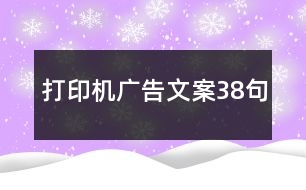 打印机广告文案38句